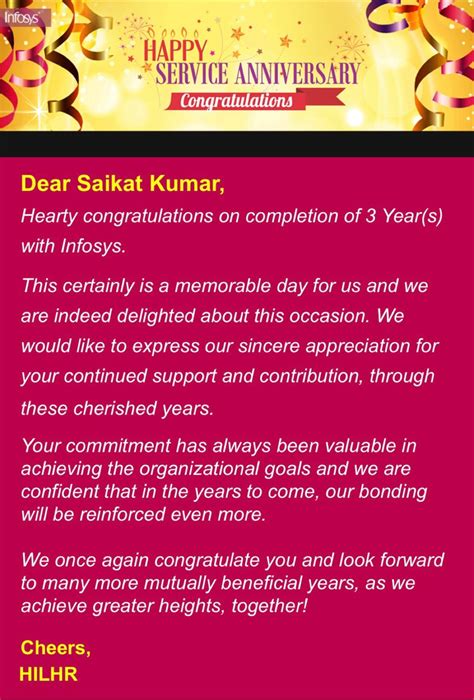 Infosys

HAPPY
SERVICE ANNIVERSARY
Congratulations

Dear Saikat Kumar,
Hearty congratulations on completion of 3 Year(s) with Infosys.

This certainly is a memorable day for us and we are indeed delighted about this occasion. We would like to express our sincere appreciation for your continued support and contribution, through these cherished years.

Your commitment has always been valuable in achieving the organizational goals and we are confident that in the years to come, our bonding will be reinforced even more.

We once again congratulate you and look forward to many more mutually beneficial years, as we achieve greater heights, together!

Cheers,
HILHR